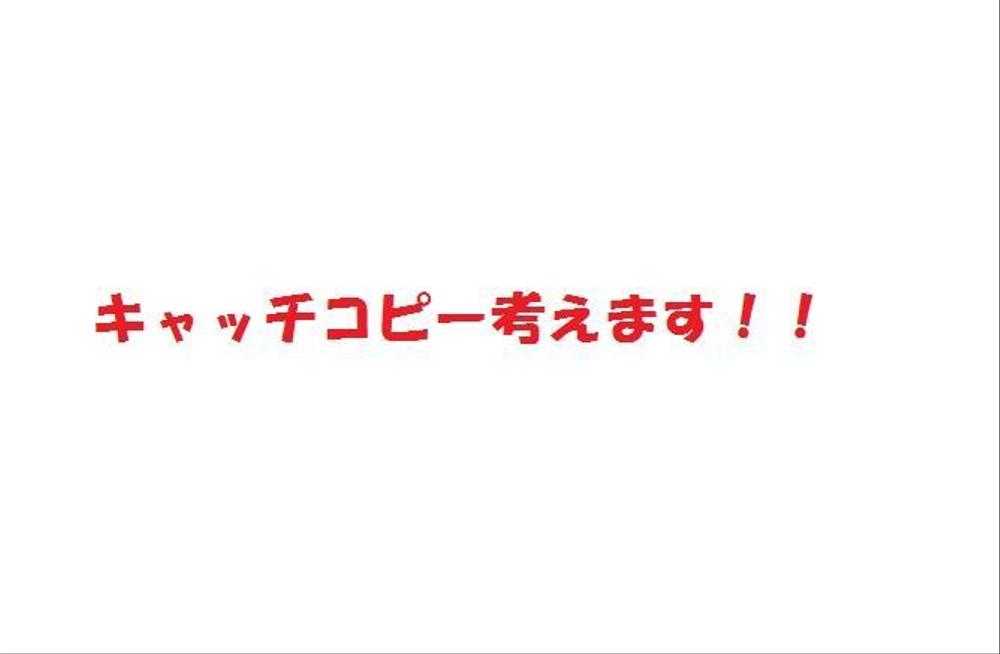 キャッチコピー考えます！！